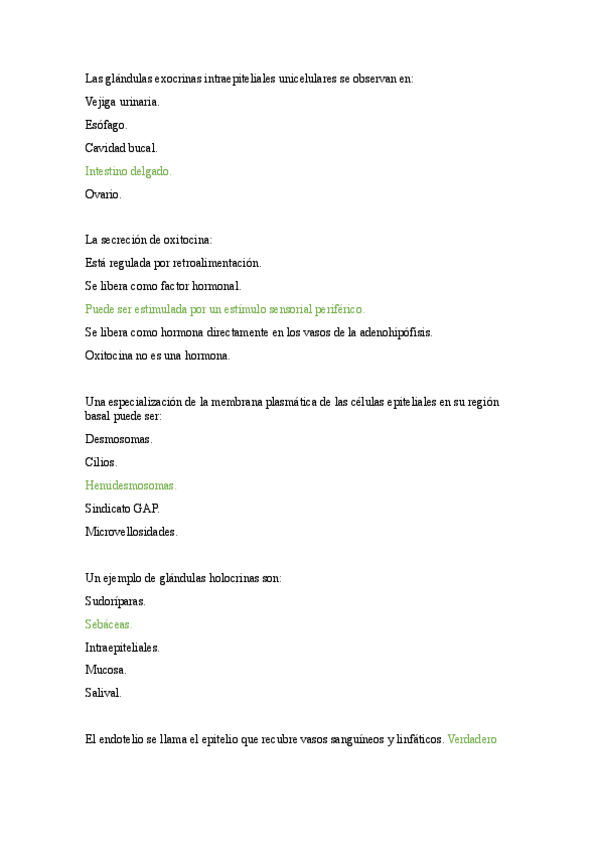 Las glándulas exocrinas intraepiteliales unicelulares se observan en:

Vejiga urinaria.

Esófago.

Cavidad bucal.

Intestino delgado.

Ovario.

La secreción de oxitocina:

Está regulada por retroalimentación.

Se libera como factor hormonal.

Puede ser estimulada por un estímulo sensorial periférico.

Se libera como hormona directamente en los vasos de la adenohipófisis.

Oxitocina no es una hormona.

Una especialización de la membrana plasmática de las células epiteliales en su región basal puede ser:

Desmosomas.

Cilios.

Hemidesmosomas.

Sindicato GAP.

Microvellosidades.

Un ejemplo de glándulas holocrinas son:

Sudoríparas.

Sebáceas.

Intraepiteliales.

Mucosa.

Salival.

El endotelio se llama el epitelio que recubre vasos sanguíneos y linfáticos. Verdadero